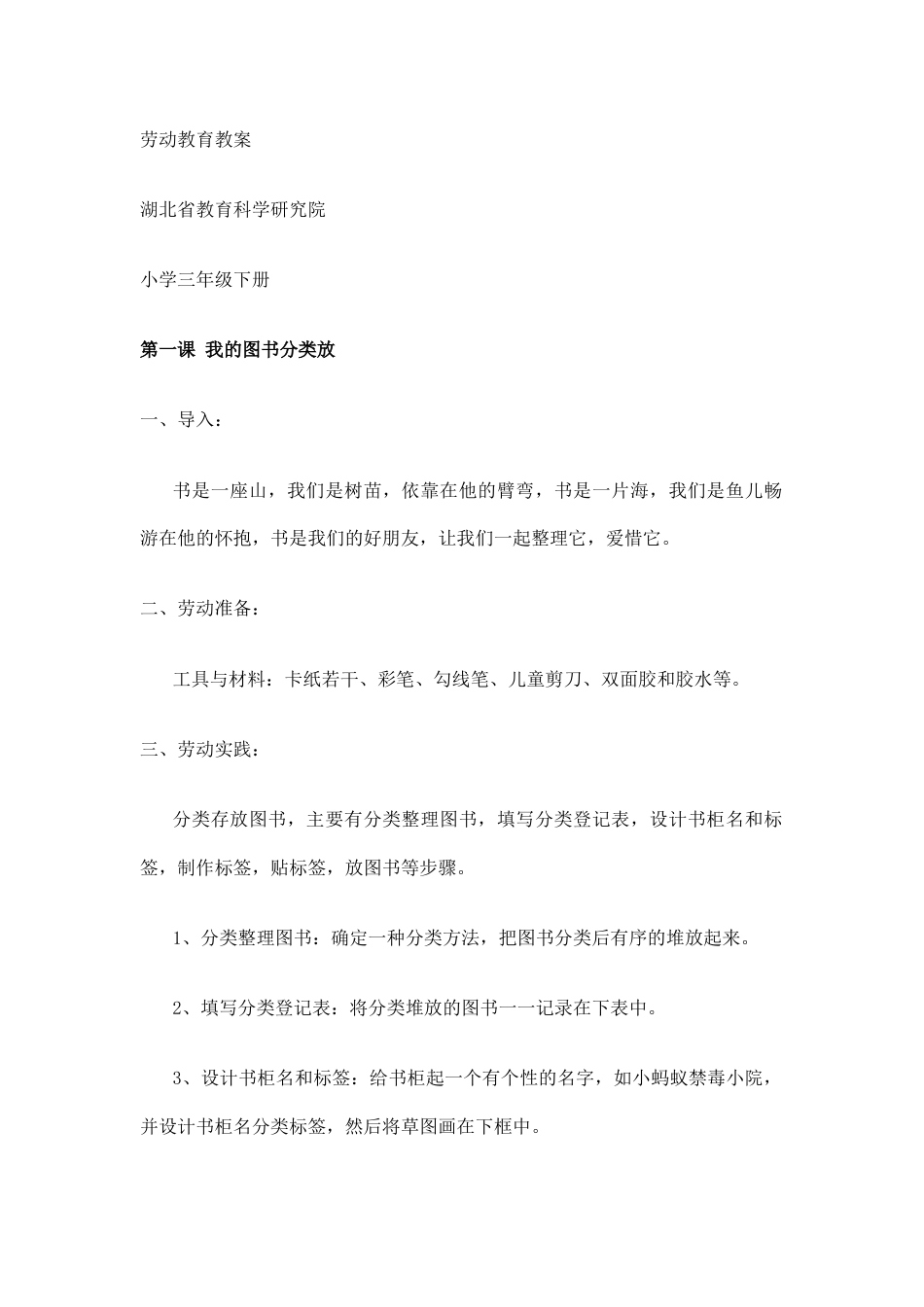 劳动教育教案

湖北省教育科学研究院

小学三年级下册

第一课 我的图书分类放

一、导入：

书是一座山，我们是树苗，依靠在他的臂弯，书是一片海，我们是鱼儿畅游在他的怀抱，书是我们的好朋友，让我们一起整理它，爱惜它。

二、劳动准备：

工具与材料：卡纸若干、彩笔、勾线笔、儿童剪刀、双面胶和胶水等。

三、劳动实践：

分类存放图书，主要有分类整理图书，填写分类登记表，设计书柜名和标签，制作标签，贴标签，放图书等步骤。

1、分类整理图书：确定一种分类方法，把图书分类后有序的堆放起来。

2、填写分类登记表：将分类堆放的图书一一记录在下表中。

3、设计书柜名和标签：给书柜起一个有个性的名字，如小蚂蚁禁毒小院，并设计书柜名分类标签，然后将草图画在下框中。